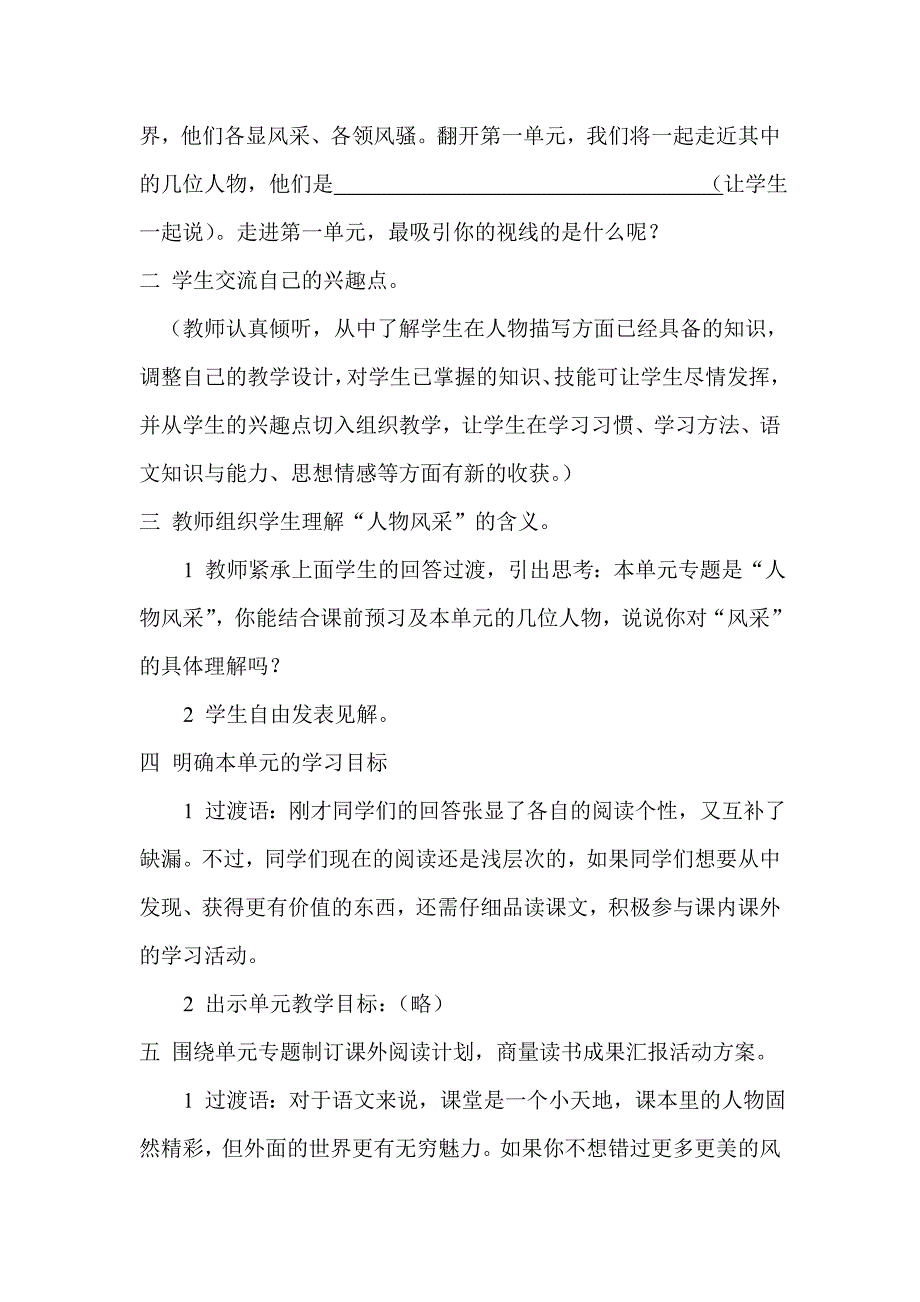 界，他们各显风采、各领风骚。翻开第一单元，我们将一起走近其中的几位人物，他们是＿＿＿＿＿＿＿＿＿＿＿＿＿＿＿＿＿＿（让学生一起说）。走进第一单元，最吸引你的视线的是什么呢？

二 学生交流自己的兴趣点。

（教师认真倾听，从中了解学生在人物描写方面已经具备的知识，调整自己的教学设计，对学生已掌握的知识、技能可让学生尽情发挥，并从学生的兴趣点切入组织教学，让学生在学习习惯、学习方法、语文知识与能力、思想情感等方面有新的收获。）

三 教师组织学生理解“人物风采”的含义。

1 教师紧承上面学生的回答过渡，引出思考：本单元专题是“人物风采”，你能结合课前预习及本单元的几位人物，说说你对“风采”的具体理解吗？

2 学生自由发表见解。

四 明确本单元的学习目标

1 过渡语：刚才同学们的回答张显了各自的阅读个性，又互补了缺漏。不过，同学们现在的阅读还是浅层次的，如果同学们想要从中发现、获得更有价值的东西，还需仔细品读课文，积极参与课内课外的学习活动。

2 出示单元教学目标：（略）

五 围绕单元专题制订课外阅读计划，商量读书成果汇报活动方案。

1 过渡语：对于语文来说，课堂是一个小天地，课本里的人物固然精彩，但外面的世界更有无穷魅力。如果你不想错过更多更美的风